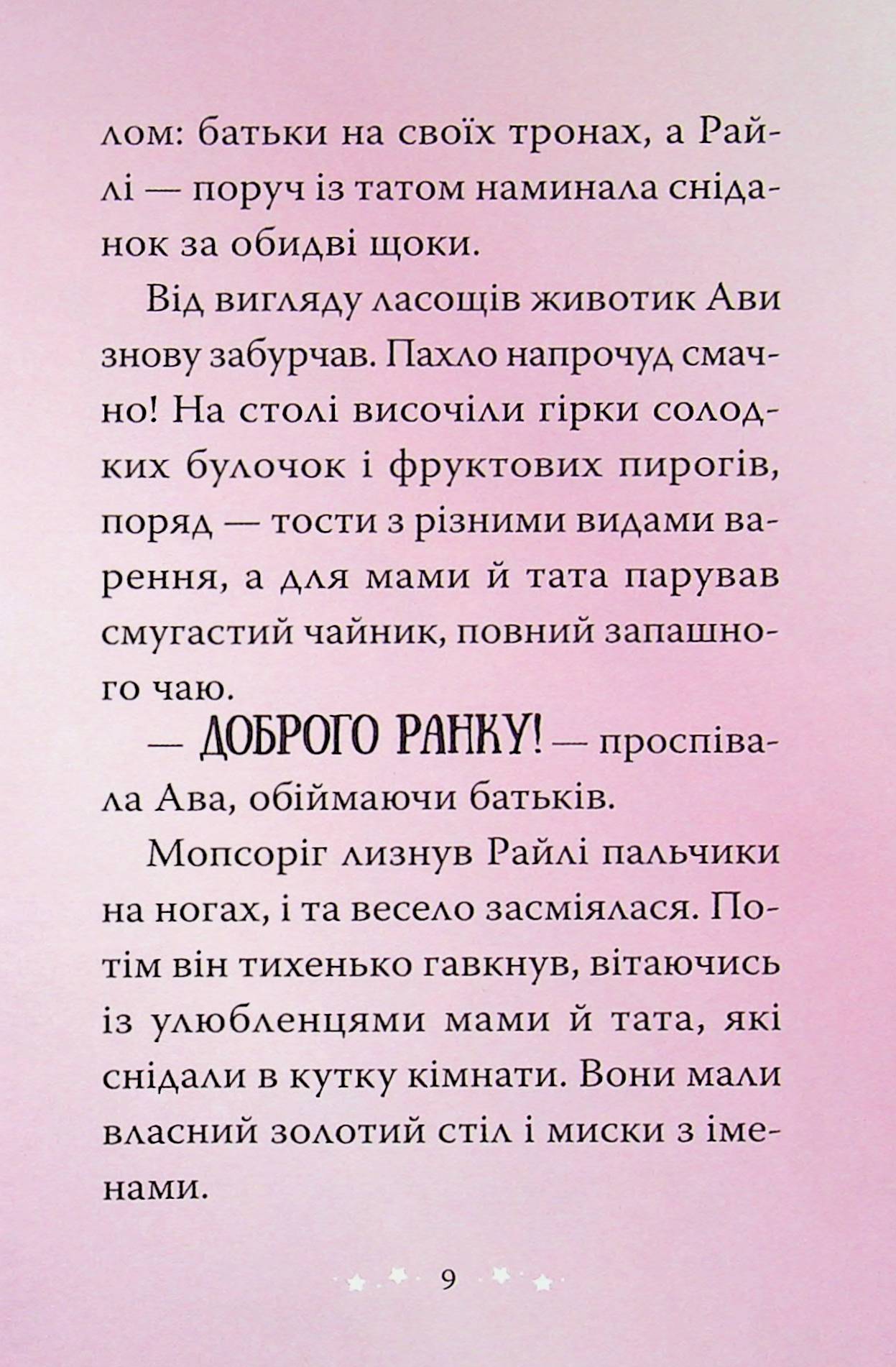 лом: батьки на своїх тронах, а Райлі — поруч із татом наминала сніданок за обидві щоки.

Від вигляду ласощів животик Ави знову забурчав. Пахло напрочуд смачно! На столі височіли гірки солодких булочок і фруктових пирогів, поряд — тости з різними видами варення, а для мами й тата парував смугастий чайник, повний запашного чаю.

— ДОБРОГО РАНКУ! — проспівала Ава, обіймаючи батьків.

Мопсоріг лизнув Райлі пальчики на ногах, і та весело засміялася. Потім він тихенько гавкнув, вітаючись із улюбленцями мами й тата, які снідали в кутку кімнати. Вони мали власний золотий стіл і миски з іменами.

9